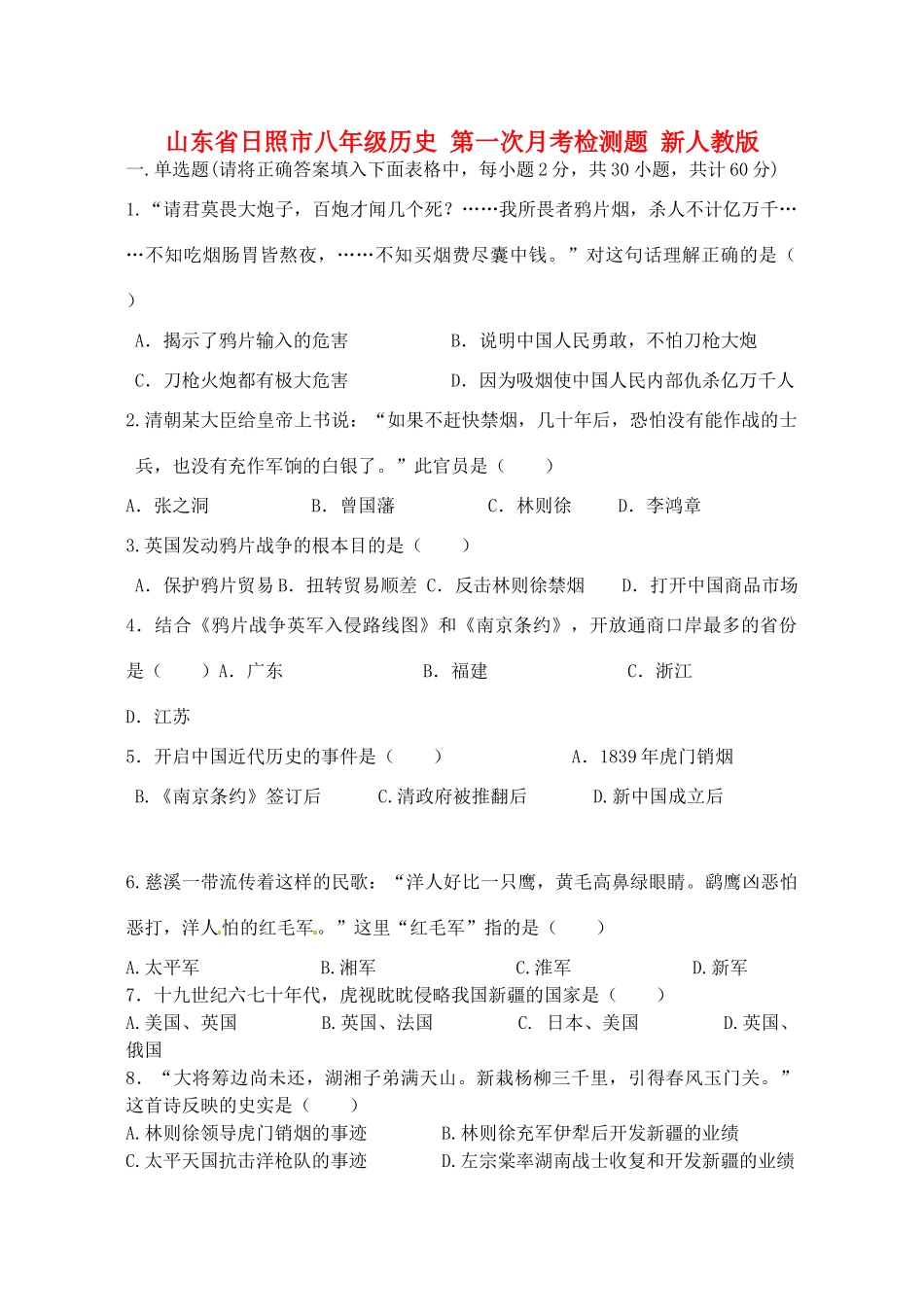 山东省日照市八年级历史 第一次月考检测题 新人教版

一.单选题(请将正确答案填入下面表格中，每小题2分，共30小题，共计60分)

1.“请君莫畏大炮子，百炮才闻几个死？……我所畏者鸦片烟，杀人不计亿万千……不知吃烟肠胃皆熬夜，……不知买烟费尽囊中钱。”对这句话理解正确的是（ ）

A．揭示了鸦片输入的危害　　B．说明中国人民勇敢，不怕刀枪大炮

C．刀枪火炮都有极大危害　　D．因为吸烟使中国人民内部仇杀亿万千人

2.清朝某大臣给皇帝上书说：“如果不赶快禁烟，几十年后，恐怕没有能作战的士兵，也没有充作军饷的白银了。”此官员是（ ）

A．张之洞　　B．曾国藩　　C．林则徐　　D．李鸿章

3.英国发动鸦片战争的根本目的是（ ）

A．保护鸦片贸易 B．扭转贸易顺差 C．反击林则徐禁烟　　D．打开中国商品市场

4．结合《鸦片战争英军入侵路线图》和《南京条约》，开放通商口岸最多的省份是（ ）A．广东　　B．福建　　C．浙江

D．江苏

5．开启中国近代历史的事件是（ ）　　A．1839年虎门销烟

B.《南京条约》签订后　　C.清政府被推翻后　　D.新中国成立后

6.慈溪一带流传着这样的民歌：“洋人好比一只鹰，黄毛高鼻绿眼睛。鹞鹰凶恶怕恶打，洋人怕的红毛军。”这里“红毛军”指的是（ ）

A.太平军　　B.湘军　　C.淮军　　D.新军

7．十九世纪六七十年代，虎视眈眈侵略我国新疆的国家是（ ）

A.美国、英国　　B.英国、法国　　C. 日本、美国　　D.英国、俄国

8．“大将筹边尚未还，湖湘子弟满天山。新栽杨柳三千里，引得春风玉门关。”这首诗反映的史实是（ ）

A.林则徐领导虎门销烟的事迹　　B.林则徐充军伊犁后开发新疆的业绩

C.太平天国抗击洋枪队的事迹　　D.左宗棠率湖南战士收复和开发新疆的业绩